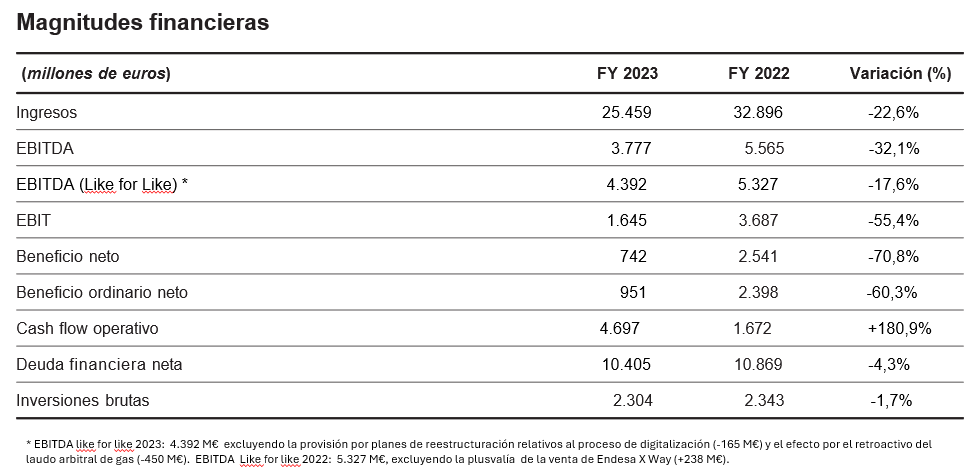 Magnitudes financieras

| (millones de euros) | FY 2023 | FY 2022 | Variación (%) |
|---|---|---|---|
| Ingresos | 25.459 | 32.896 | -22,6% |
| EBITDA | 3.777 | 5.565 | -32,1% |
| EBITDA (Like for Like) * | 4.392 | 5.327 | -17,6% |
| EBIT | 1.645 | 3.687 | -55,4% |
| Beneficio neto | 742 | 2.541 | -70,8% |
| Beneficio ordinario neto | 951 | 2.398 | -60,3% |
| Cash flow operativo | 4.697 | 1.672 | +180,9% |
| Deuda financiera neta | 10.405 | 10.869 | -4,3% |
| Inversiones brutas | 2.304 | 2.343 | -1,7% |

* EBITDA like for like 2023: 4.392 M€ excluyendo la provisión por planes de reestructuración relativos al proceso de digitalización (-165 M€) y el efecto por el retroactivo del laudo arbitral de gas (-450 M€). EBITDA Like for like 2022: 5.327 M€, excluyendo la plusvalía de la venta de Endesa X Way (+238 M€).